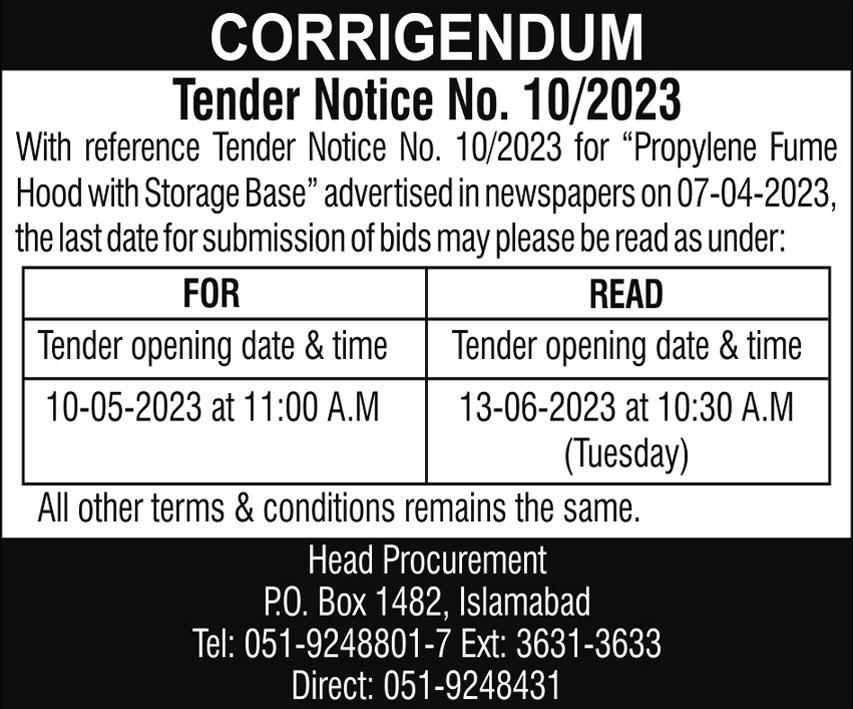 CORRIGENDUM

Tender Notice No. 10/2023

With reference Tender Notice No. 10/2023 for "Propylene Fume Hood with Storage Base" advertised in newspapers on 07-04-2023, the last date for submission of bids may please be read as under:

| FOR | READ |
|---|---|
| Tender opening date & time | Tender opening date & time |
| 10-05-2023 at 11:00 A.M | 13-06-2023 at 10:30 A.M (Tuesday) |

All other terms & conditions remains the same.

Head Procurement
P.O. Box 1482, Islamabad
Tel: 051-9248801-7 Ext: 3631-3633
Direct: 051-9248431